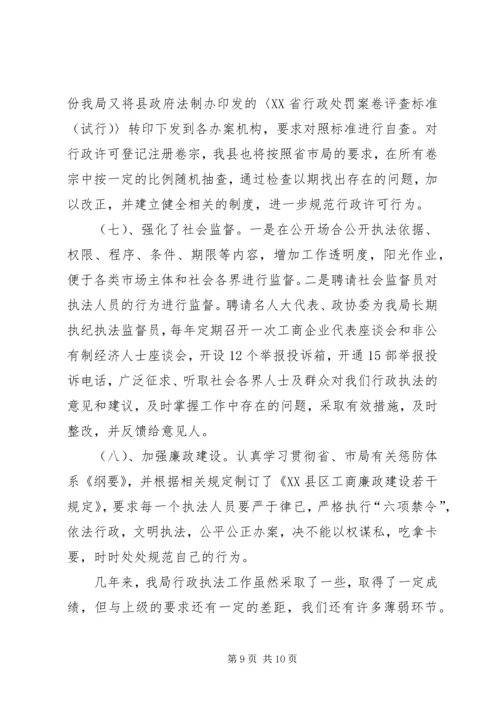 份我局又将县政府法制办印发的〈XX 省行政处罚案卷评查标准（试行）〉转印下发到各办案机构，要求对照标准进行自查。对行政许可登记注册卷宗，我县也将按照省市局的要求，在所有卷宗中按一定的比例随机抽查，通过检查以期找出存在的问题，加以改正，并建立健全相关的制度，进一步规范行政许可行为。

（七）、强化了社会监督。一是在公开场合公开执法依据、权限、程序、条件、期限等内容，增加工作透明度，阳光作业，便于各类市场主体和社会各界进行监督。二是聘请社会监督员对执法人员的行为进行监督。聘请名人大代表、政协委为我局长期执纪执法监督员，每年定期召开一次工商企业代表座谈会和非公有制经济人士座谈会，开设 12 个举报投诉箱，开通 15 部举报投诉电话，广泛征求、听取社会各界人士及群众对我们行政执法的意见和建议，及时掌握工作中存在的问题，采取有效措施，及时整改，并反馈给意见人。

（八）、加强廉政建设。认真学习贯彻省、市局有关惩防体系《纲要》，并根据相关规定制订了《XX 县区工商廉政建设若干规定》，要求每一个执法人员要严于律已，严格执行“六项禁令”，依法行政，文明执法，公平公正办案，决不能以权谋私，吃拿卡要，时时处处规范自己的行为。

几年来，我局行政执法工作虽然采取了一些，取得了一定成绩，但与上级的要求还有一定的差距，我们还有许多薄弱环节。

第 9 页 共 10 页